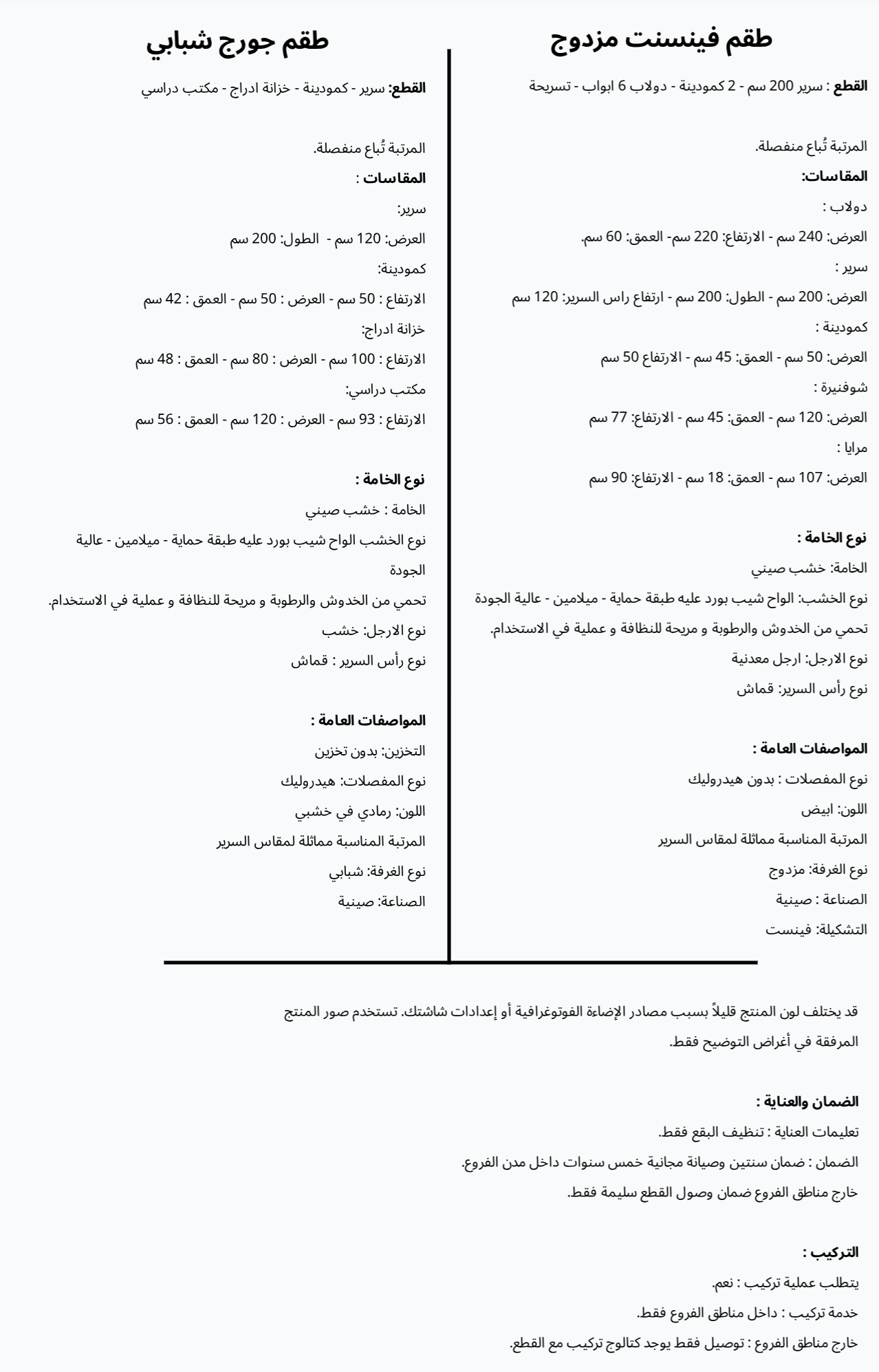 طقم فينسنت مزدوج

القطع : سرير 200 سم - 2 كمودينة - دولاب 6 ابواب - تسريحة

المرتبة تُباع منفصلة.

المقاسات:

دولاب :

العرض: 240 سم - الارتفاع: 220 سم- العمق: 60 سم.

سرير :

العرض: 200 سم - الطول: 200 سم - ارتفاع راس السرير: 120 سم

كمودينة :

العرض: 50 سم - العمق: 45 سم - الارتفاع 50 سم

شوفنيرة :

العرض: 120 سم - العمق: 45 سم - الارتفاع: 77 سم

مرايا :

العرض: 107 سم - العمق: 18 سم - الارتفاع: 90 سم

نوع الخامة :

الخامة: خشب صيني

نوع الخشب: الواح شيب بورد عليه طبقة حماية - ميلامين - عالية الجودة

تحمي من الخدوش والرطوبة و مريحة للنظافة و عملية في الاستخدام.

نوع الارجل: ارجل معدنية

نوع رأس السرير: قماش

المواصفات العامة :

نوع المفصلات : بدون هيدروليك

اللون: ابيض

المرتبة المناسبة مماثلة لمقاس السرير

نوع الغرفة: مزدوج

الصناعة : صينية

التشكيلة: فينست

طقم جورج شبابي

القطع: سرير - كمودينة - خزانة ادراج - مكتب دراسي

المرتبة تُباع منفصلة.

المقاسات :

سرير:

العرض: 120 سم - الطول: 200 سم

كمودينة:

الارتفاع : 50 سم - العرض : 50 سم - العمق : 42 سم

خزانة ادراج:

الارتفاع : 100 سم - العرض : 80 سم - العمق : 48 سم

مكتب دراسي:

الارتفاع : 93 سم - العرض : 120 سم - العمق : 56 سم

نوع الخامة :

الخامة : خشب صيني

نوع الخشب الواح شيب بورد عليه طبقة حماية - ميلامين - عالية الجودة

تحمي من الخدوش والرطوبة و مريحة للنظافة و عملية في الاستخدام.

نوع الارجل: خشب

نوع رأس السرير : قماش

المواصفات العامة :

التخزين: بدون تخزين

نوع المفصلات: هيدروليك

اللون: رمادي في خشبي

المرتبة المناسبة مماثلة لمقاس السرير

نوع الغرفة: شبابي

الصناعة: صينية

قد يختلف لون المنتج قليلاً بسبب مصادر الإضاءة الفوتوغرافية أو إعدادات شاشتك. تستخدم صور المنتج المرفقة في أغراض التوضيح فقط.

الضمان والعناية :

تعليمات العناية : تنظيف البقع فقط.

الضمان : ضمان سنتين وصيانة مجانية خمس سنوات داخل مدن الفروع.

خارج مناطق الفروع ضمان وصول القطع سليمة فقط.

التركيب :

يتطلب عملية تركيب : نعم.

خدمة تركيب : داخل مناطق الفروع فقط.

خارج مناطق الفروع : توصيل فقط يوجد كتالوج تركيب مع القطع.